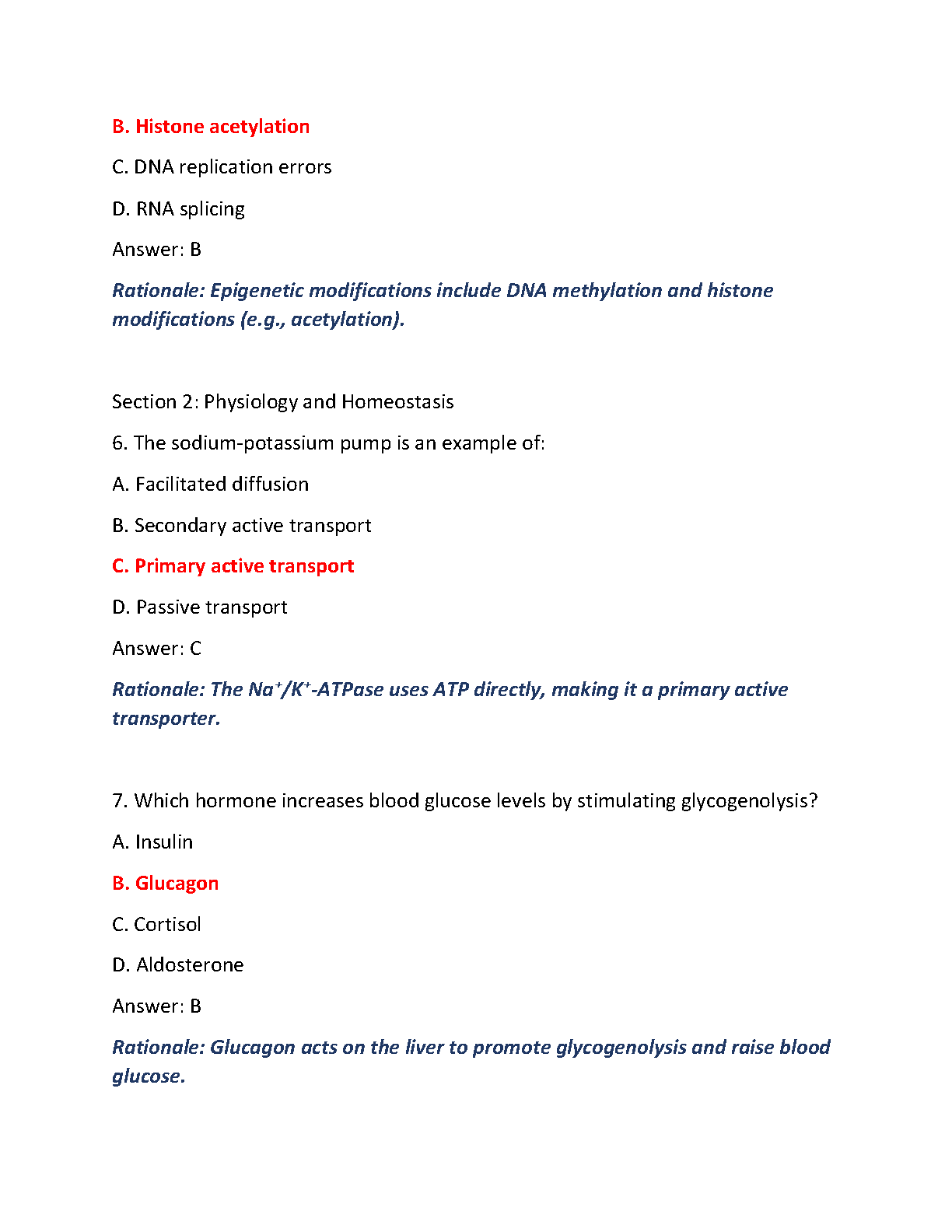 B. Histone acetylation

C. DNA replication errors

D. RNA splicing

Answer: B

Rationale: Epigenetic modifications include DNA methylation and histone modifications (e.g., acetylation).

Section 2: Physiology and Homeostasis

6. The sodium-potassium pump is an example of:

A. Facilitated diffusion

B. Secondary active transport

C. Primary active transport

D. Passive transport

Answer: C

Rationale: The $Na^+/K^+$-ATPase uses ATP directly, making it a primary active transporter.

7. Which hormone increases blood glucose levels by stimulating glycogenolysis?

A. Insulin

B. Glucagon

C. Cortisol

D. Aldosterone

Answer: B

Rationale: Glucagon acts on the liver to promote glycogenolysis and raise blood glucose.